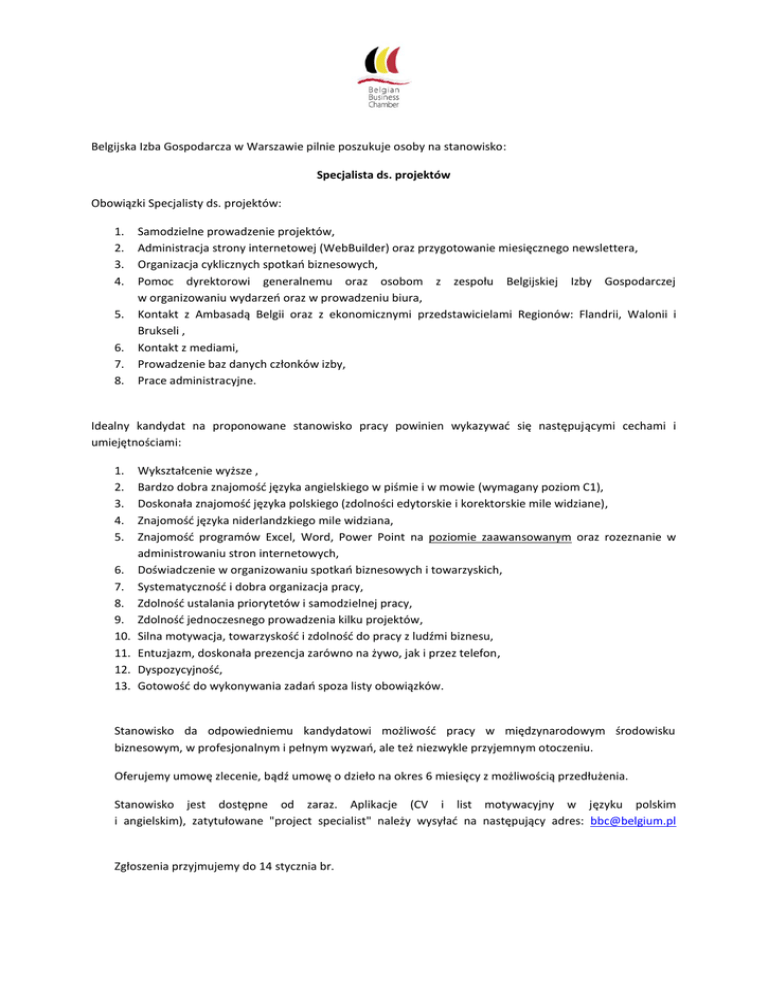 Belgian Business Chamber

Belgijska Izba Gospodarcza w Warszawie pilnie poszukuje osoby na stanowisko:

Specjalista ds. projektów

Obowiązki Specjalisty ds. projektów:

1. Samodzielne prowadzenie projektów,
2. Administracja strony internetowej (WebBuilder) oraz przygotowanie miesięcznego newslettera,
3. Organizacja cyklicznych spotkań biznesowych,
4. Pomoc dyrektorowi generalnemu oraz osobom z zespołu Belgijskiej Izby Gospodarczej w organizowaniu wydarzeń oraz w prowadzeniu biura,
5. Kontakt z Ambasadą Belgii oraz z ekonomicznymi przedstawicielami Regionów: Flandrii, Walonii i Brukseli ,
6. Kontakt z mediami,
7. Prowadzenie baz danych członków izby,
8. Prace administracyjne.

Idealny kandydat na proponowane stanowisko pracy powinien wykazywać się następującymi cechami i umiejętnościami:

1. Wykształcenie wyższe ,
2. Bardzo dobra znajomość języka angielskiego w piśmie i w mowie (wymagany poziom C1),
3. Doskonała znajomość języka polskiego (zdolności edytorskie i korektorskie mile widziane),
4. Znajomość języka niderlandzkiego mile widziana,
5. Znajomość programów Excel, Word, Power Point na poziomie zaawansowanym oraz rozeznanie w administrowaniu stron internetowych,
6. Doświadczenie w organizowaniu spotkań biznesowych i towarzyskich,
7. Systematyczność i dobra organizacja pracy,
8. Zdolność ustalania priorytetów i samodzielnej pracy,
9. Zdolność jednoczesnego prowadzenia kilku projektów,
10. Silna motywacja, towarzyskość i zdolność do pracy z ludźmi biznesu,
11. Entuzjazm, doskonała prezencja zarówno na żywo, jak i przez telefon,
12. Dyspozycyjność,
13. Gotowość do wykonywania zadań spoza listy obowiązków.

Stanowisko da odpowiedniemu kandydatowi możliwość pracy w międzynarodowym środowisku biznesowym, w profesjonalnym i pełnym wyzwań, ale też niezwykle przyjemnym otoczeniu.

Oferujemy umowę zlecenie, bądź umowę o dzieło na okres 6 miesięcy z możliwością przedłużenia.

Stanowisko jest dostępne od zaraz. Aplikacje (CV i list motywacyjny w języku polskim i angielskim), zatytułowane "project specialist" należy wysyłać na następujący adres: bbc@belgium.pl

Zgłoszenia przyjmujemy do 14 stycznia br.